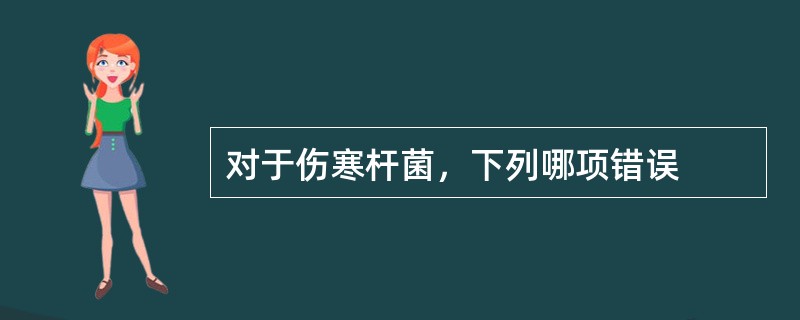 对于伤寒杆菌，下列哪项错误